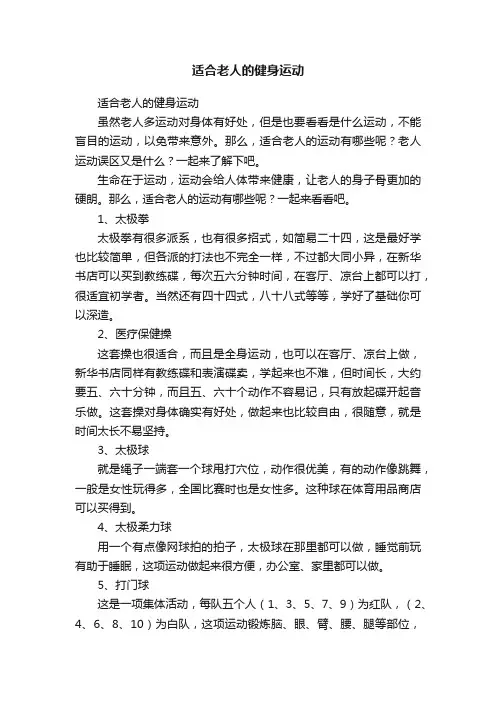 适合老人的健身运动

适合老人的健身运动

虽然老人多运动对身体有好处，但是也要看看是什么运动，不能盲目的运动，以免带来意外。那么，适合老人的运动有哪些呢？老人运动误区又是什么？一起来了解下吧。

生命在于运动，运动会给人体带来健康，让老人的身子骨更加的硬朗。那么，适合老人的运动有哪些呢？一起来看看吧。

1、太极拳

太极拳有很多派系，也有很多招式，如简易二十四，这是最好学也比较简单，但各派的打法也不完全一样，不过都大同小异，在新华书店可以买到教练碟，每次五六分钟时间，在客厅、凉台上都可以打，很适宜初学者。当然还有四十四式，八十八式等等，学好了基础你可以深造。

2、医疗保健操

这套操也很适合，而且是全身运动，也可以在客厅、凉台上做，新华书店同样有教练碟和表演碟卖，学起来也不难，但时间长，大约要五、六十分钟，而且五、六十个动作不容易记，只有放起碟开起音乐做。这套操对身体确实有好处，做起来也比较自由，很随意，就是时间太长不易坚持。

3、太极球

就是绳子一端套一个球甩打穴位，动作很优美，有的动作像跳舞，一般是女性玩得多，全国比赛时也是女性多。这种球在体育用品商店可以买得到。

4、太极柔力球

用一个有点像网球拍的拍子，太极球在那里都可以做，睡觉前玩有助于睡眠，这项运动做起来很方便，办公室、家里都可以做。

5、打门球

这是一项集体活动，每队五个人（1、3、5、7、9）为红队，（2、4、6、8、10）为白队，这项运动锻炼脑、眼、臂、腰、腿等部位，